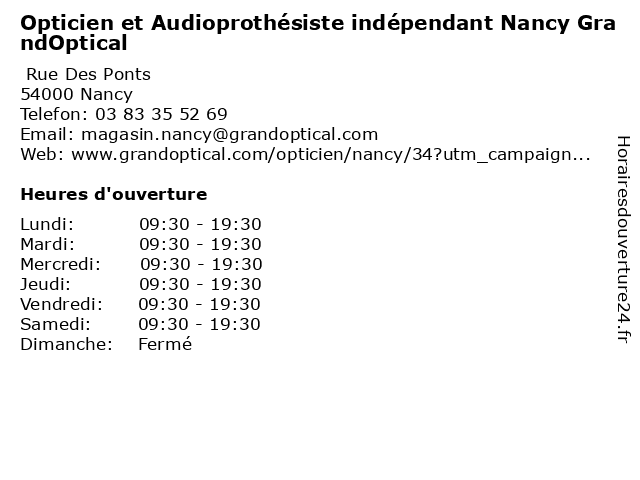 Opticien et Audioprothésiste indépendant Nancy GrandOptical

Rue Des Ponts
54000 Nancy
Telefon: 03 83 35 52 69
Email: magasin.nancy@grandoptical.com
Web: www.grandoptical.com/opticien/nancy/34?utm_campaign...

Heures d'ouverture

Lundi: 09:30 - 19:30
Mardi: 09:30 - 19:30
Mercredi: 09:30 - 19:30
Jeudi: 09:30 - 19:30
Vendredi: 09:30 - 19:30
Samedi: 09:30 - 19:30
Dimanche: Fermé

Horairesdouverture24.fr